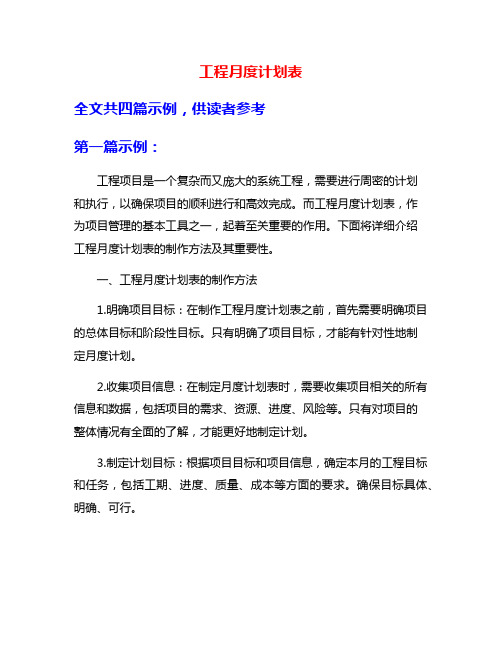 工程月度计划表

全文共四篇示例，供读者参考

第一篇示例：

工程项目是一个复杂而又庞大的系统工程，需要进行周密的计划和执行，以确保项目的顺利进行和高效完成。而工程月度计划表，作为项目管理的基本工具之一，起着至关重要的作用。下面将详细介绍工程月度计划表的制作方法及其重要性。

一、工程月度计划表的制作方法

1.明确项目目标：在制作工程月度计划表之前，首先需要明确项目的总体目标和阶段性目标。只有明确了项目目标，才能有针对性地制定月度计划。

2.收集项目信息：在制定月度计划表时，需要收集项目相关的所有信息和数据，包括项目的需求、资源、进度、风险等。只有对项目的整体情况有全面的了解，才能更好地制定计划。

3.制定计划目标：根据项目目标和项目信息，确定本月的工程目标和任务，包括工期、进度、质量、成本等方面的要求。确保目标具体、明确、可行。